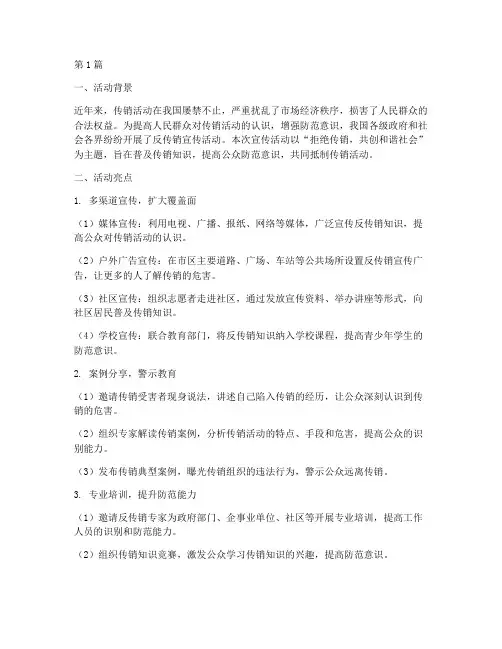 第1篇

一、活动背景

近年来，传销活动在我国屡禁不止，严重扰乱了市场经济秩序，损害了人民群众的合法权益。为提高人民群众对传销活动的认识，增强防范意识，我国各级政府和社会各界纷纷开展了反传销宣传活动。本次宣传活动以“拒绝传销，共创和谐社会”为主题，旨在普及传销知识，提高公众防范意识，共同抵制传销活动。

二、活动亮点

1. 多渠道宣传，扩大覆盖面

（1）媒体宣传：利用电视、广播、报纸、网络等媒体，广泛宣传反传销知识，提高公众对传销活动的认识。

（2）户外广告宣传：在市区主要道路、广场、车站等公共场所设置反传销宣传广告，让更多的人了解传销的危害。

（3）社区宣传：组织志愿者走进社区，通过发放宣传资料、举办讲座等形式，向社区居民普及传销知识。

（4）学校宣传：联合教育部门，将反传销知识纳入学校课程，提高青少年学生的防范意识。

2. 案例分享，警示教育

（1）邀请传销受害者现身说法，讲述自己陷入传销的经历，让公众深刻认识到传销的危害。

（2）组织专家解读传销案例，分析传销活动的特点、手段和危害，提高公众的识别能力。

（3）发布传销典型案例，曝光传销组织的违法行为，警示公众远离传销。

3. 专业培训，提升防范能力

（1）邀请反传销专家为政府部门、企事业单位、社区等开展专业培训，提高工作人员的识别和防范能力。

（2）组织传销知识竞赛，激发公众学习传销知识的兴趣，提高防范意识。